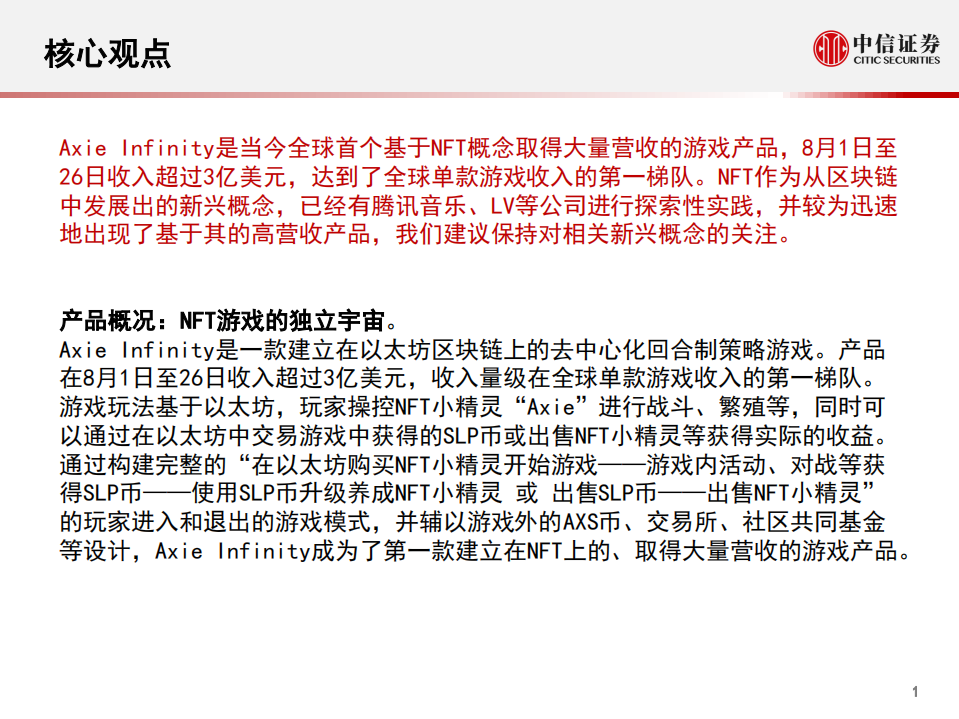 核心观点

中信证券
CITIC SECURITIES

Axie Infinity是当今全球首个基于NFT概念取得大量营收的游戏产品，8月1日至26日收入超过3亿美元，达到了全球单款游戏收入的第一梯队。NFT作为从区块链中发展出的新兴概念，已经有腾讯音乐、LV等公司进行探索性实践，并较为迅速地出现了基于其的高营收产品，我们建议保持对相关新兴概念的关注。

产品概况：NFT游戏的独立宇宙。
Axie Infinity是一款建立在以太坊区块链上的去中心化回合制策略游戏。产品在8月1日至26日收入超过3亿美元，收入量级在全球单款游戏收入的第一梯队。游戏玩法基于以太坊，玩家操控NFT小精灵“Axie”进行战斗、繁殖等，同时可以通过在以太坊中交易游戏中获得的SLP币或出售NFT小精灵等获得实际的收益。通过构建完整的“在以太坊购买NFT小精灵开始游戏——游戏内活动、对战等获得SLP币——使用SLP币升级养成NFT小精灵 或 出售SLP币——出售NFT小精灵”的玩家进入和退出的游戏模式，并辅以游戏外的AXS币、交易所、社区共同基金等设计，Axie Infinity成为了第一款建立在NFT上的、取得大量营收的游戏产品。

1